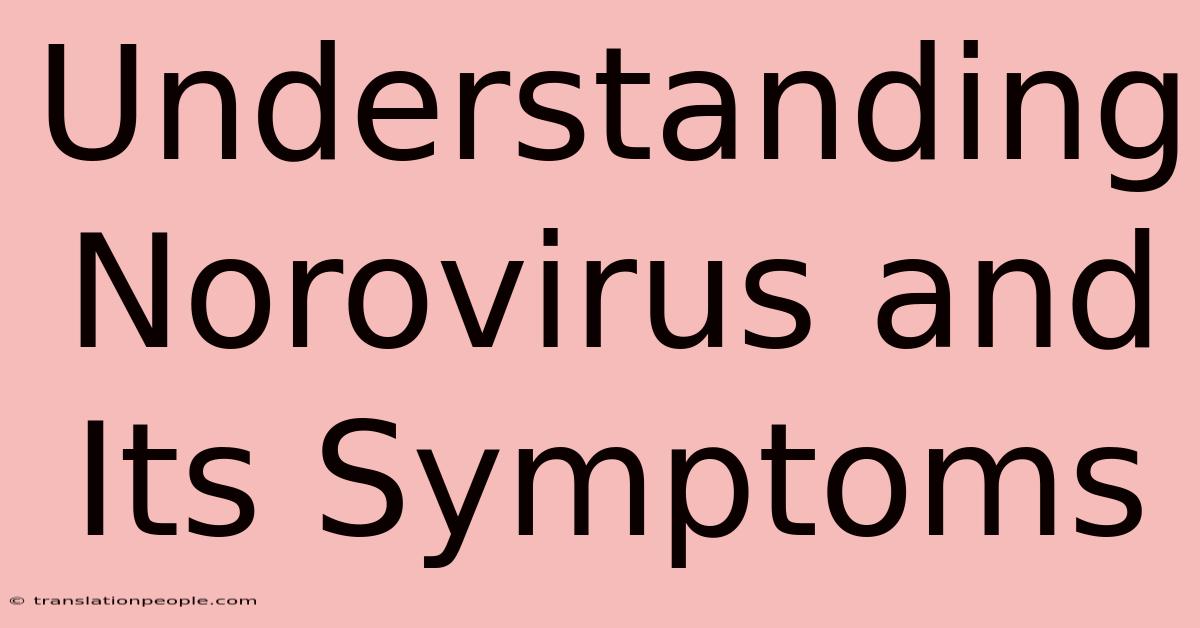 Understanding Norovirus and Its Symptoms

© translationpeople.com